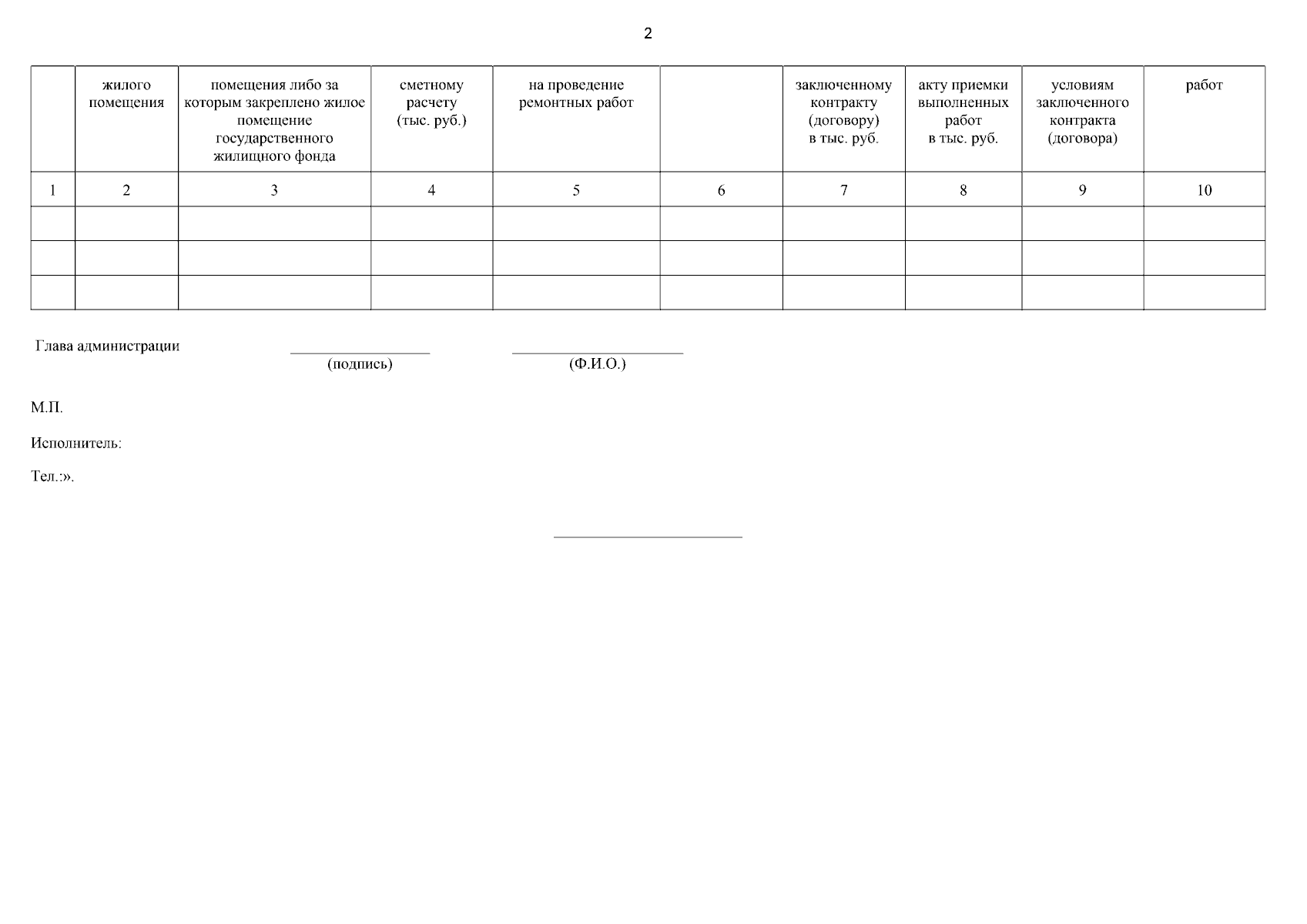 2

| | жилого помещения | помещения либо за которым закреплено жилое помещение государственного жилищного фонда | сметному расчету (тыс. руб.) | на проведение ремонтных работ | | заключенному контракту (договору) в тыс. руб. | акту приемки выполненных работ в тыс. руб. | условиям заключенного контракта (договора) | работ |
|---|---|---|---|---|---|---|---|---|---|
| 1 | 2 | 3 | 4 | 5 | 6 | 7 | 8 | 9 | 10 |
| | | | | | | | | | |
| | | | | | | | | | |
| | | | | | | | | | |

Глава администрации (подпись) (Ф.И.О.)

М.П.

Исполнитель:

Тел.:».